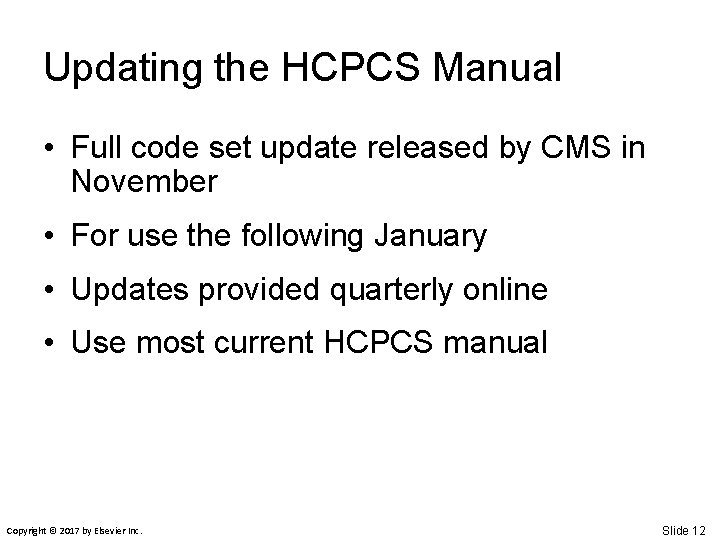 Updating the HCPCS Manual

• Full code set update released by CMS in November

• For use the following January

• Updates provided quarterly online

• Use most current HCPCS manual

Copyright © 2017 by Elsevier Inc.

Slide 12